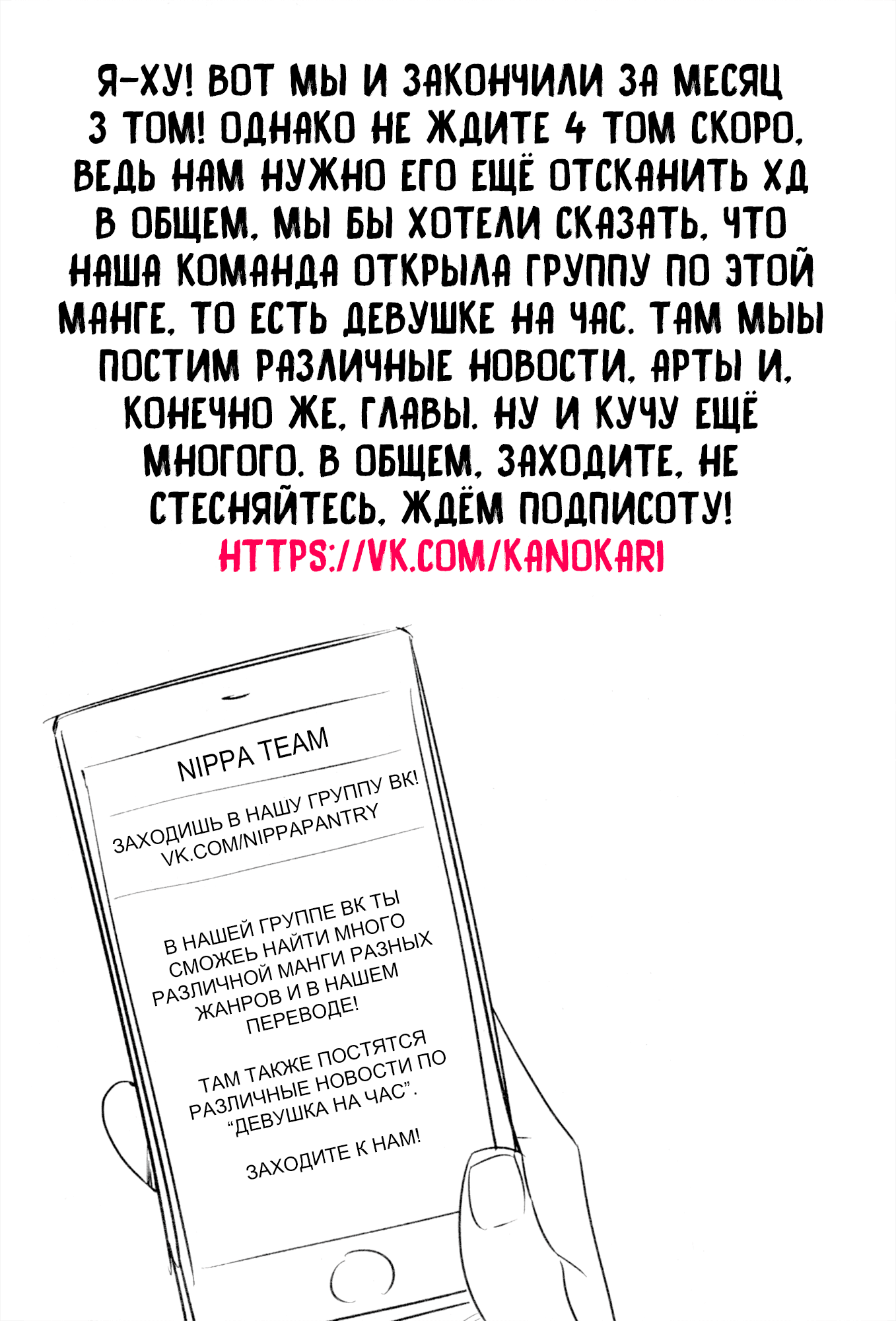 Я-ХУ! ВОТ МЫ И ЗАКОНЧИЛИ ЗА МЕСЯЦ 3 ТОМ! ОДНАКО НЕ ЖДИТЕ 4 ТОМ СКОРО, ВЕДЬ НАМ НУЖНО ЕГО ЕЩЁ ОТСКАНИТЬ ХД В ОБЩЕМ, МЫ БЫ ХОТЕЛИ СКАЗАТЬ, ЧТО НАША КОМАНДА ОТКРЫЛА ГРУППУ ПО ЭТОЙ МАНГЕ, ТО ЕСТЬ ДЕВУШКЕ НА ЧАС. ТАМ МЫЫ ПОСТИМ РАЗЛИЧНЫЕ НОВОСТИ, АРТЫ И, КОНЕЧНО ЖЕ, ГЛАВЫ. НУ И КУЧУ ЕЩЁ МНОГОГО. В ОБЩЕМ, ЗАХОДИТЕ, НЕ СТЕСНЯЙТЕСЬ, ЖДЁМ ПОДПИСОТУ!
HTTPS://VK.COM/KANOKARI

NIPPA TEAM

ЗАХОДИШЬ В НАШУ ГРУППУ ВК!
VK.COM/NIPPAPANTRY

В НАШЕЙ ГРУППЕ ВК ТЫ СМОЖЕЬ НАЙТИ МНОГО РАЗЛИЧНОЙ МАНГИ РАЗНЫХ ЖАНРОВ И В НАШЕМ ПЕРЕВОДЕ!

ТАМ ТАКЖЕ ПОСТЯТСЯ РАЗЛИЧНЫЕ НОВОСТИ ПО "ДЕВУШКА НА ЧАС".

ЗАХОДИТЕ К НАМ!